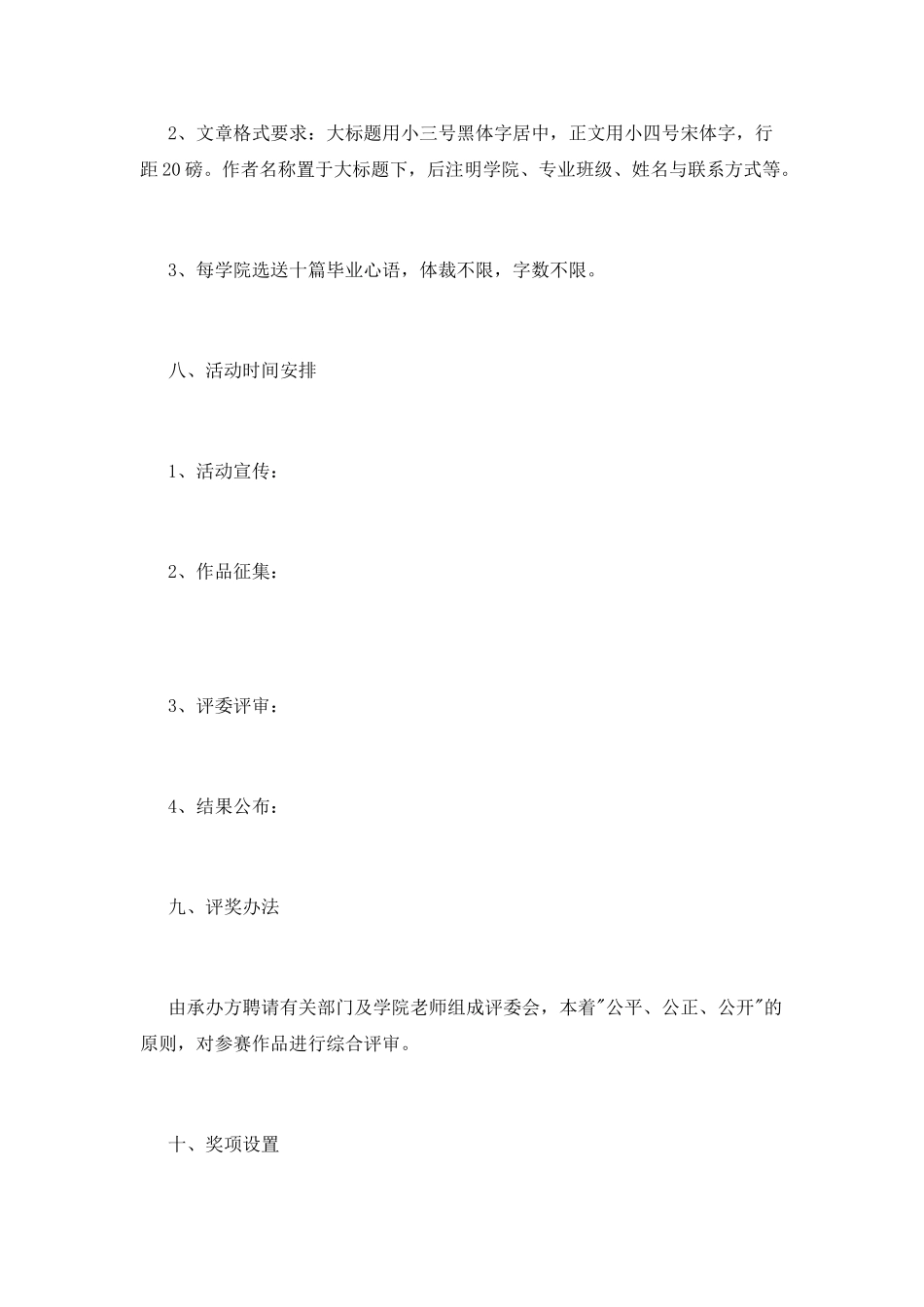 2、文章格式要求：大标题用小三号黑体字居中，正文用小四号宋体字，行距20磅。作者名称置于大标题下，后注明学院、专业班级、姓名与联系方式等。

3、每学院选送十篇毕业心语，体裁不限，字数不限。

八、活动时间安排

1、活动宣传：

2、作品征集：

3、评委评审：

4、结果公布：

九、评奖办法

由承办方聘请有关部门及学院老师组成评委会，本着"公平、公正、公开"的原则，对参赛作品进行综合评审。

十、奖项设置